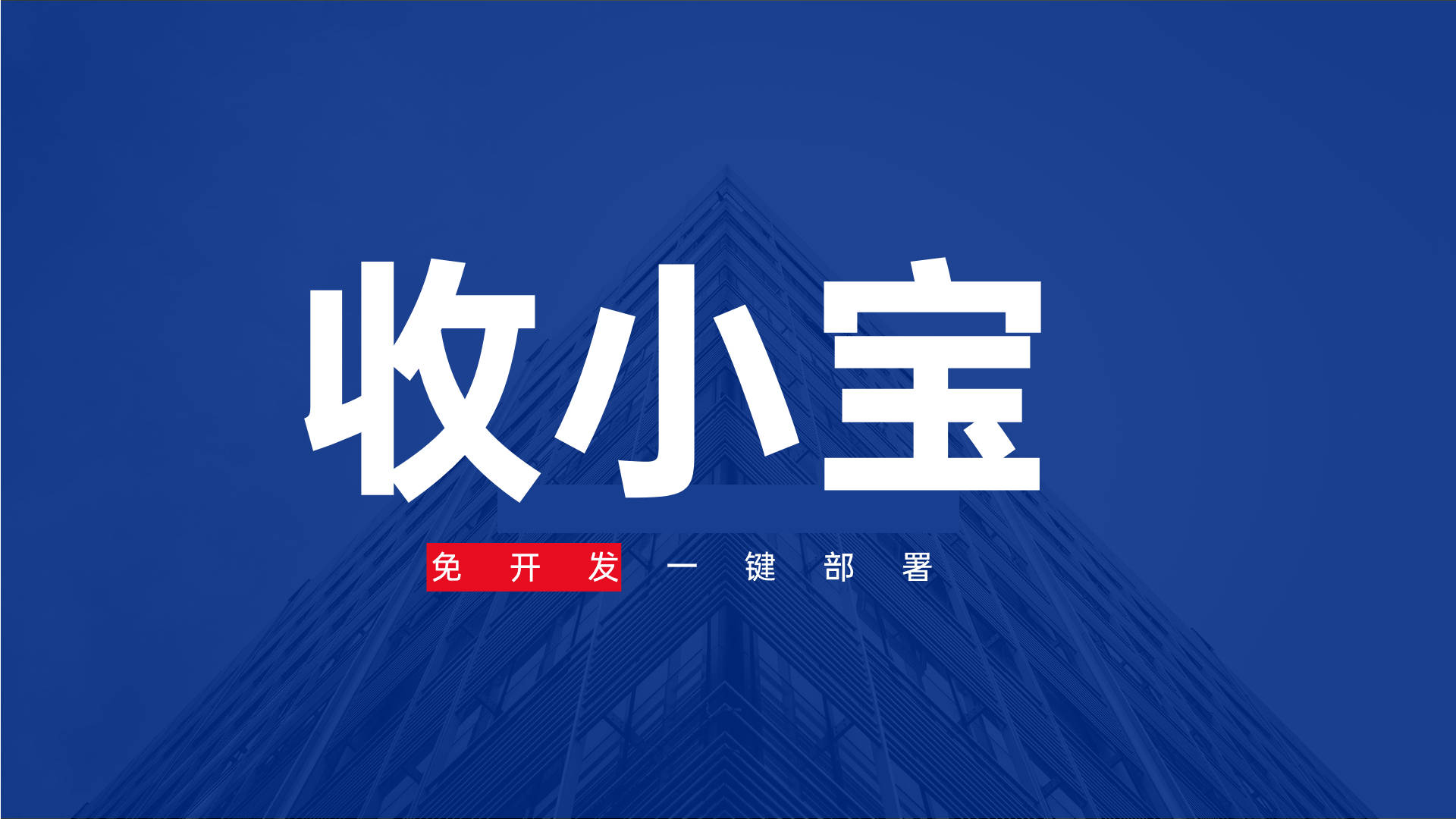 收小宝

免开发 一键部署